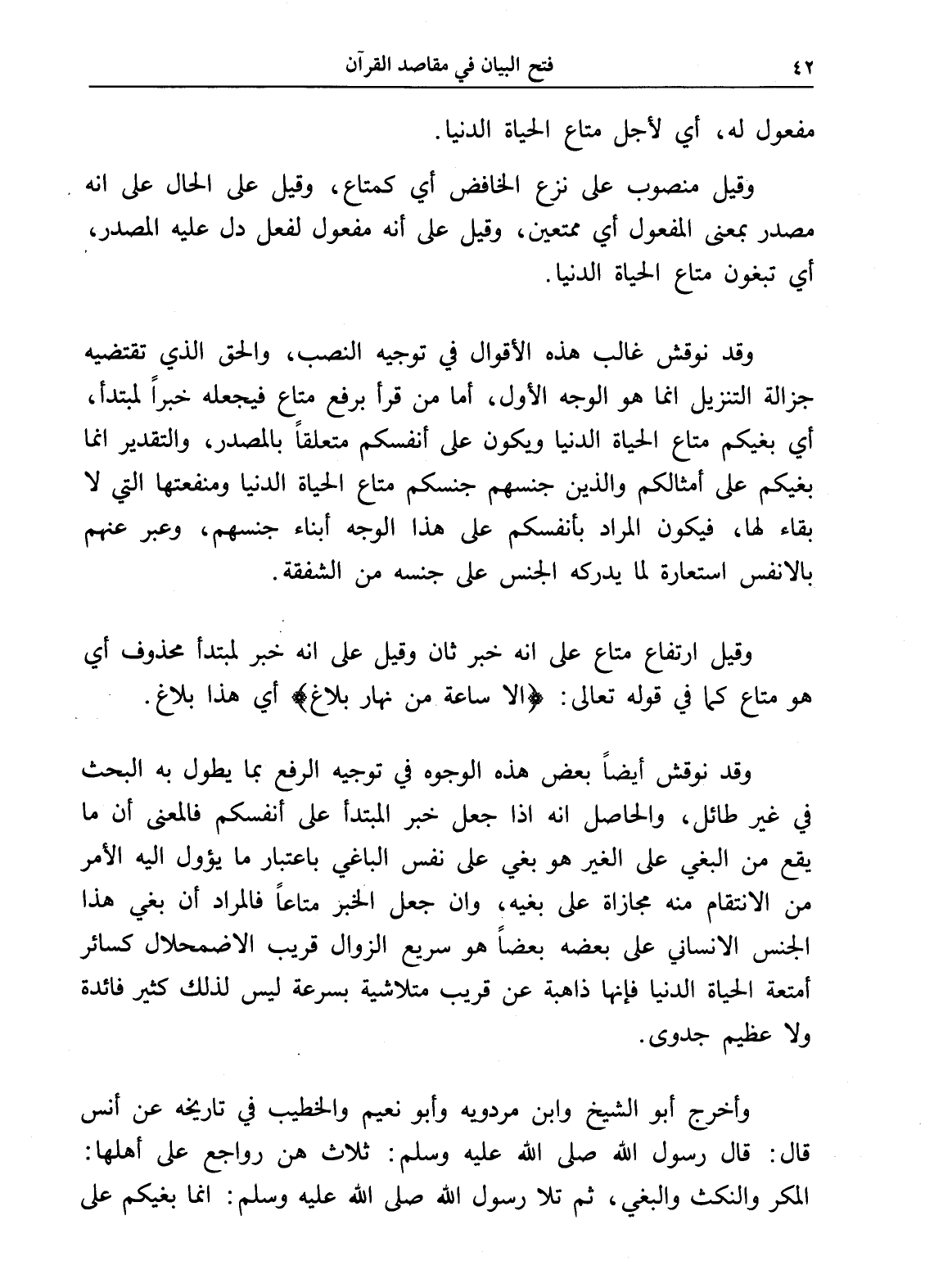 ٤٢ فتح البيان في مقاصد القرآن

مفعول له، أي لأجل متاع الحياة الدنيا.

وقيل منصوب على نزع الخافض أي كمتاع، وقيل على الحال على انه مصدر بمعنى المفعول أي ممتعين، وقيل على أنه مفعول لفعل دل عليه المصدر، أي تبغون متاع الحياة الدنيا.

وقد نوقش غالب هذه الأقوال في توجيه النصب، والحق الذي تقتضيه جزالة التنزيل انما هو الوجه الأول، أما من قرأ برفع متاع فيجعله خبراً لمبتدأ، أي بغيكم متاع الحياة الدنيا ويكون على أنفسكم متعلقاً بالمصدر، والتقدير انما بغيكم على أمثالكم والذين جنسهم جنسكم متاع الحياة الدنيا ومنفعتها التي لا بقاء لها، فيكون المراد بأنفسكم على هذا الوجه أبناء جنسهم، وعبر عنهم بالانفس استعارة لما يدركه الجنس على جنسه من الشفقة.

وقيل ارتفاع متاع على انه خبر ثان وقيل على انه خبر لمبتدأ محذوف أي هو متاع كما في قوله تعالى: ﴿الا ساعة من نهار بلاغ﴾ أي هذا بلاغ.

وقد نوقش أيضاً بعض هذه الوجوه في توجيه الرفع بما يطول به البحث في غير طائل، والحاصل انه اذا جعل خبر المبتدأ على أنفسكم فالمعنى أن ما يقع من البغي على الغير هو بغي على نفس الباغي باعتبار ما يؤول اليه الأمر من الانتقام منه مجازاة على بغيه، وان جعل الخبر متاعاً فالمراد أن بغي هذا الجنس الانساني على بعضه بعضاً هو سريع الزوال قريب الاضمحلال كسائر أمتعة الحياة الدنيا فإنها ذاهبة عن قريب متلاشية بسرعة ليس لذلك كثير فائدة ولا عظيم جدوى.

وأخرج أبو الشيخ وابن مردويه وأبو نعيم والخطيب في تاريخه عن أنس قال: قال رسول الله صلى الله عليه وسلم: ثلاث هن رواجع على أهلها: المكر والنكث والبغي، ثم تلا رسول الله صلى الله عليه وسلم: انما بغيكم على